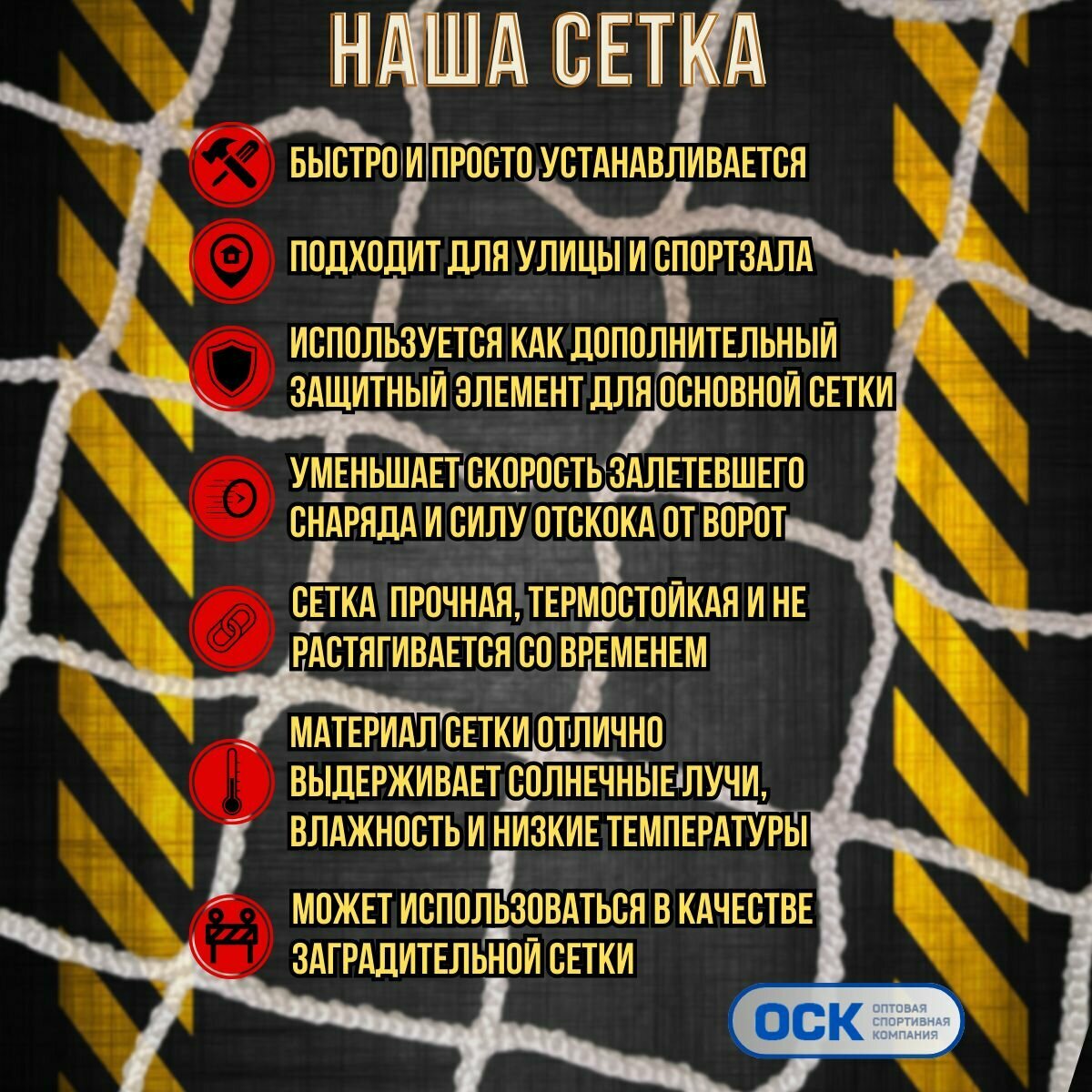 НАША СЕТКА

БЫСТРО И ПРОСТО УСТАНАВЛИВАЕТСЯ

ПОДХОДИТ ДЛЯ УЛИЦЫ И СПОРТЗАЛА

ИСПОЛЬЗУЕТСЯ КАК ДОПОЛНИТЕЛЬНЫЙ ЗАЩИТНЫЙ ЭЛЕМЕНТ ДЛЯ ОСНОВНОЙ СЕТКИ

УМЕНЬШАЕТ СКОРОСТЬ ЗАЛЕТЕВШЕГО СНАРЯДА И СИЛУ ОТСКОКА ОТ ВОРОТ

СЕТКА ПРОЧНАЯ, ТЕРМОСТОЙКАЯ И НЕ РАСТЯГИВАЕТСЯ СО ВРЕМЕНЕМ

МАТЕРИАЛ СЕТКИ ОТЛИЧНО ВЫДЕРЖИВАЕТ СОЛНЕЧНЫЕ ЛУЧИ, ВЛАЖНОСТЬ И НИЗКИЕ ТЕМПЕРАТУРЫ

МОЖЕТ ИСПОЛЬЗОВАТЬСЯ В КАЧЕСТВЕ ЗАГРАДИТЕЛЬНОЙ СЕТКИ

ОСК
ОПТОВАЯ
СПОРТИВНАЯ
КОМПАНИЯ